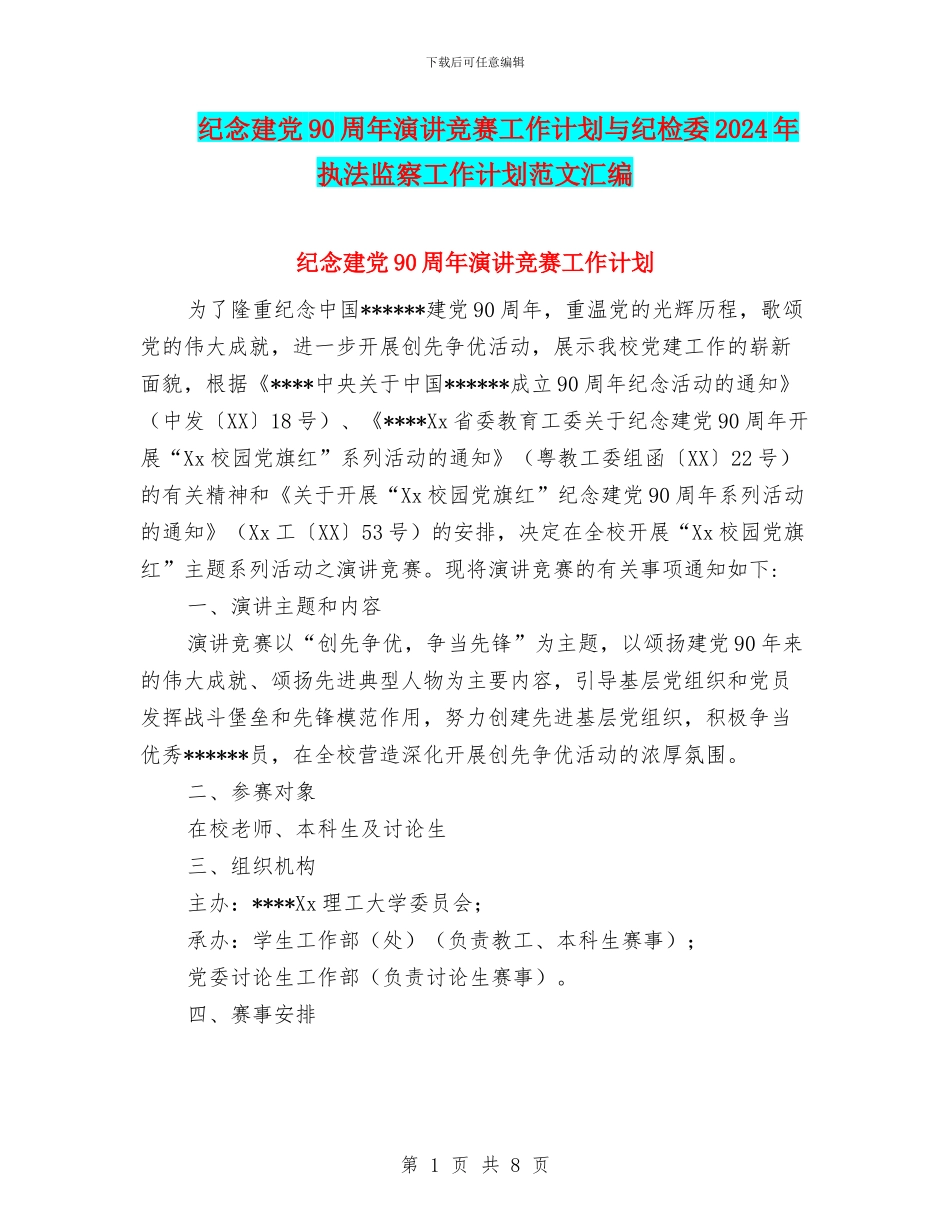 下载后可任意编辑

纪念建党90周年演讲竞赛工作计划与纪检委2024年执法监察工作计划范文汇编

纪念建党90周年演讲竞赛工作计划

为了隆重纪念中国******建党90周年，重温党的光辉历程，歌颂党的伟大成就，进一步开展创先争优活动，展示我校党建工作的崭新面貌，根据《****中央关于中国******成立90周年纪念活动的通知》（中发〔XX〕18号）、《****Xx省委教育工委关于纪念建党90周年开展“Xx校园党旗红”系列活动的通知》（粤教工委组函〔XX〕22号）的有关精神和《关于开展“Xx校园党旗红”纪念建党90周年系列活动的通知》（Xx工〔XX〕53号）的安排，决定在全校开展“Xx校园党旗红”主题系列活动之演讲竞赛。现将演讲竞赛的有关事项通知如下：

一、演讲主题和内容

演讲竞赛以“创先争优，争当先锋”为主题，以颂扬建党90年来的伟大成就、颂扬先进典型人物为主要内容，引导基层党组织和党员发挥战斗堡垒和先锋模范作用，努力创建先进基层党组织，积极争当优秀******员，在全校营造深化开展创先争优活动的浓厚氛围。

二、参赛对象

在校老师、本科生及讨论生

三、组织机构

主办：****Xx理工大学委员会；

承办：学生工作部（处）（负责教工、本科生赛事）；

党委讨论生工作部（负责讨论生赛事）。

四、赛事安排

第 1 页 共 8 页